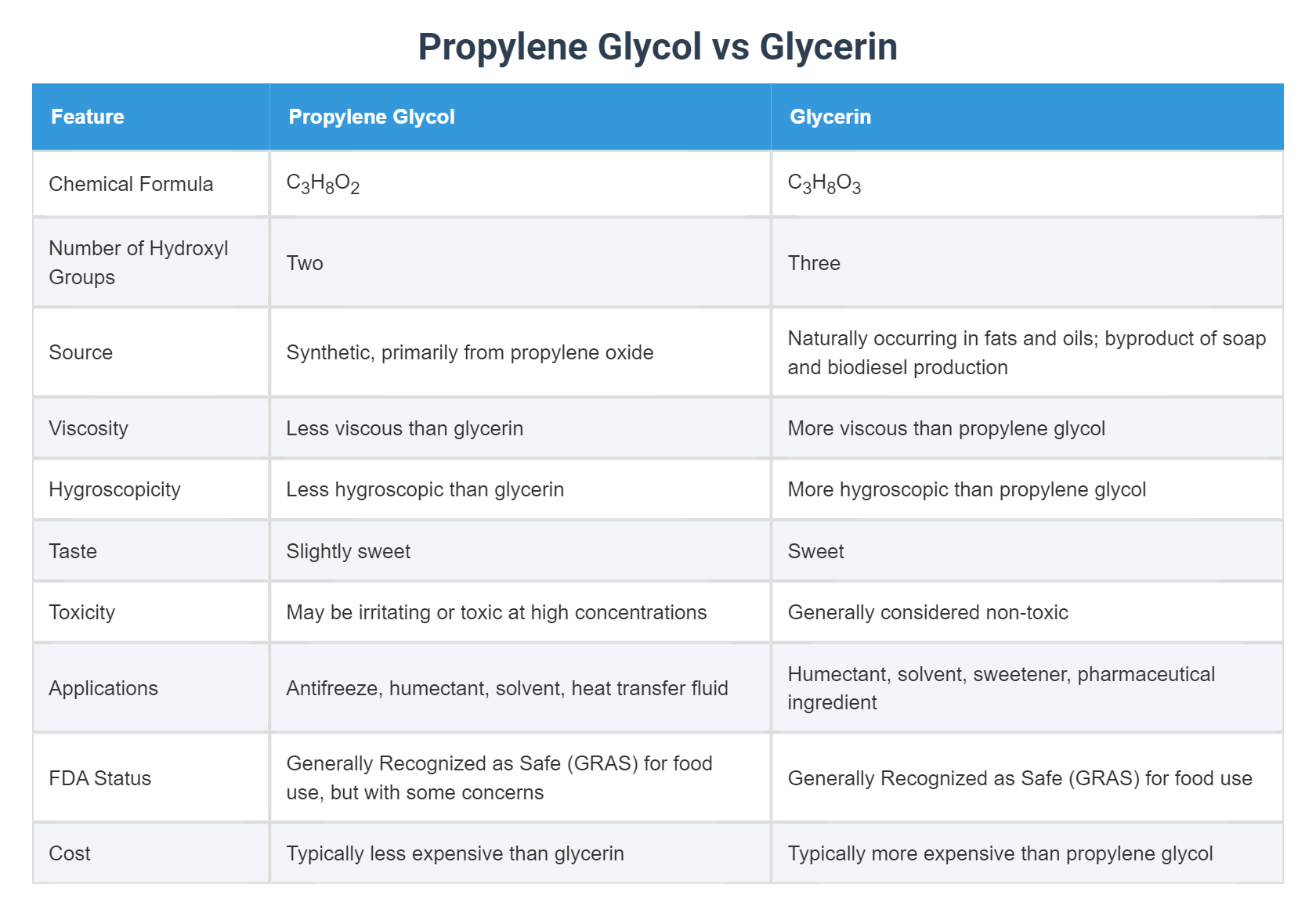 Propylene Glycol vs Glycerin

| Feature | Propylene Glycol | Glycerin |
|---|---|---|
| Chemical Formula | $C_3H_8O_2$ | $C_3H_8O_3$ |
| Number of Hydroxyl Groups | Two | Three |
| Source | Synthetic, primarily from propylene oxide | Naturally occurring in fats and oils; byproduct of soap and biodiesel production |
| Viscosity | Less viscous than glycerin | More viscous than propylene glycol |
| Hygroscopicity | Less hygroscopic than glycerin | More hygroscopic than propylene glycol |
| Taste | Slightly sweet | Sweet |
| Toxicity | May be irritating or toxic at high concentrations | Generally considered non-toxic |
| Applications | Antifreeze, humectant, solvent, heat transfer fluid | Humectant, solvent, sweetener, pharmaceutical ingredient |
| FDA Status | Generally Recognized as Safe (GRAS) for food use, but with some concerns | Generally Recognized as Safe (GRAS) for food use |
| Cost | Typically less expensive than glycerin | Typically more expensive than propylene glycol |